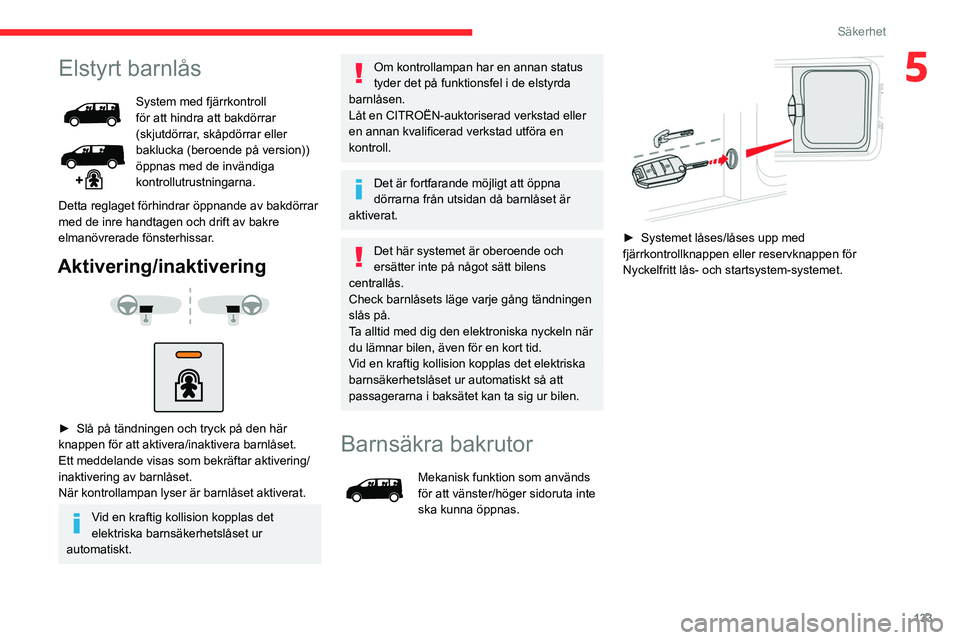 Säkerhet

5

Elstyrt barnlås

System med fjärrkontroll för att hindra att bakdörrar (skjutdörrar, skåpdörrar eller baklucka (beroende på version)) öppnas med de invändiga kontrollutrustningarna.

Detta reglaget förhindrar öppnande av bakdörrar med de inre handtagen och drift av bakre elmanövrerade fönsterhissar.

Aktivering/inaktivering

► Slå på tändningen och tryck på den här knappen för att aktivera/inaktivera barnlåset.
Ett meddelande visas som bekräftar aktivering/inaktivering av barnlåset.
När kontrollampan lyser är barnlåset aktiverat.

Vid en kraftig kollision kopplas det elektriska barnsäkerhetslåset ur automatiskt.

Om kontrollampan har en annan status tyder det på funktionsfel i de elstyrda barnlåsen.
Låt en CITROËN-auktoriserad verkstad eller en annan kvalificerad verkstad utföra en kontroll.

Det är fortfarande möjligt att öppna dörrarna från utsidan då barnlåset är aktiverat.

Det här systemet är oberoende och ersätter inte på något sätt bilens centrallås.
Check barnlåsets läge varje gång tändningen slås på.
Ta alltid med dig den elektroniska nyckeln när du lämnar bilen, även för en kort tid.
Vid en kraftig kollision kopplas det elektriska barnsäkerhetslåset ur automatiskt så att passagerarna i baksätet kan ta sig ur bilen.

Barnsäkra bakrutor

Mekanisk funktion som används för att vänster/höger sidoruta inte ska kunna öppnas.

► Systemet låses/låses upp med fjärrkontrollknappen eller reservknappen för Nyckelfritt lås- och startsystem-systemet.

123

carmanualsonline.info